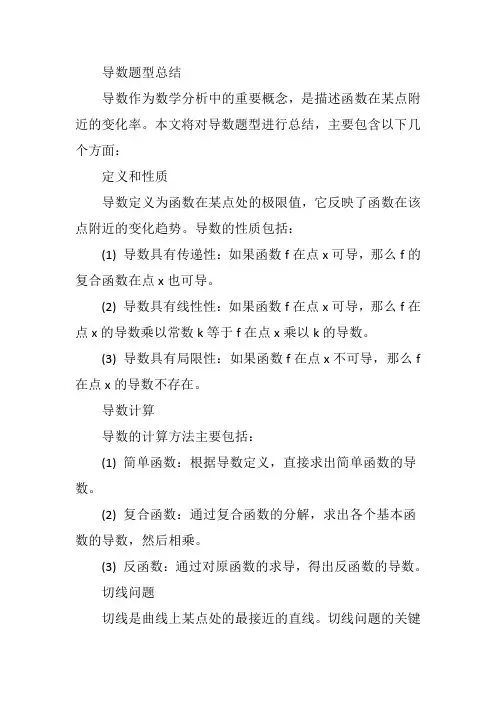 导数题型总结

导数作为数学分析中的重要概念，是描述函数在某点附近的变化率。本文将对导数题型进行总结，主要包含以下几个方面：

定义和性质

导数定义为函数在某点处的极限值，它反映了函数在该点附近的变化趋势。导数的性质包括：

(1) 导数具有传递性：如果函数 f 在点 x 可导，那么 f 的复合函数在点 x 也可导。

(2) 导数具有线性性：如果函数 f 在点 x 可导，那么 f 在点 x 的导数乘以常数 k 等于 f 在点 x 乘以 k 的导数。

(3) 导数具有局限性：如果函数 f 在点 x 不可导，那么 f 在点 x 的导数不存在。

导数计算

导数的计算方法主要包括：

(1) 简单函数：根据导数定义，直接求出简单函数的导数。

(2) 复合函数：通过复合函数的分解，求出各个基本函数的导数，然后相乘。

(3) 反函数：通过对原函数的求导，得出反函数的导数。

切线问题

切线是曲线上某点处的最接近的直线。切线问题的关键